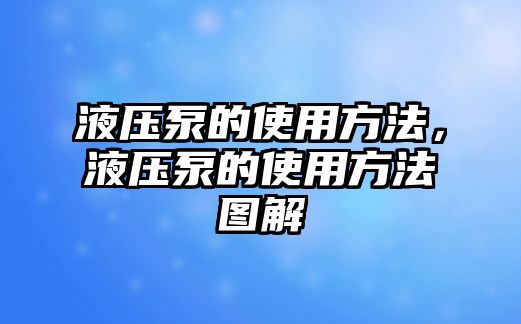 液压泵的使用方法，液压泵的使用方法图解